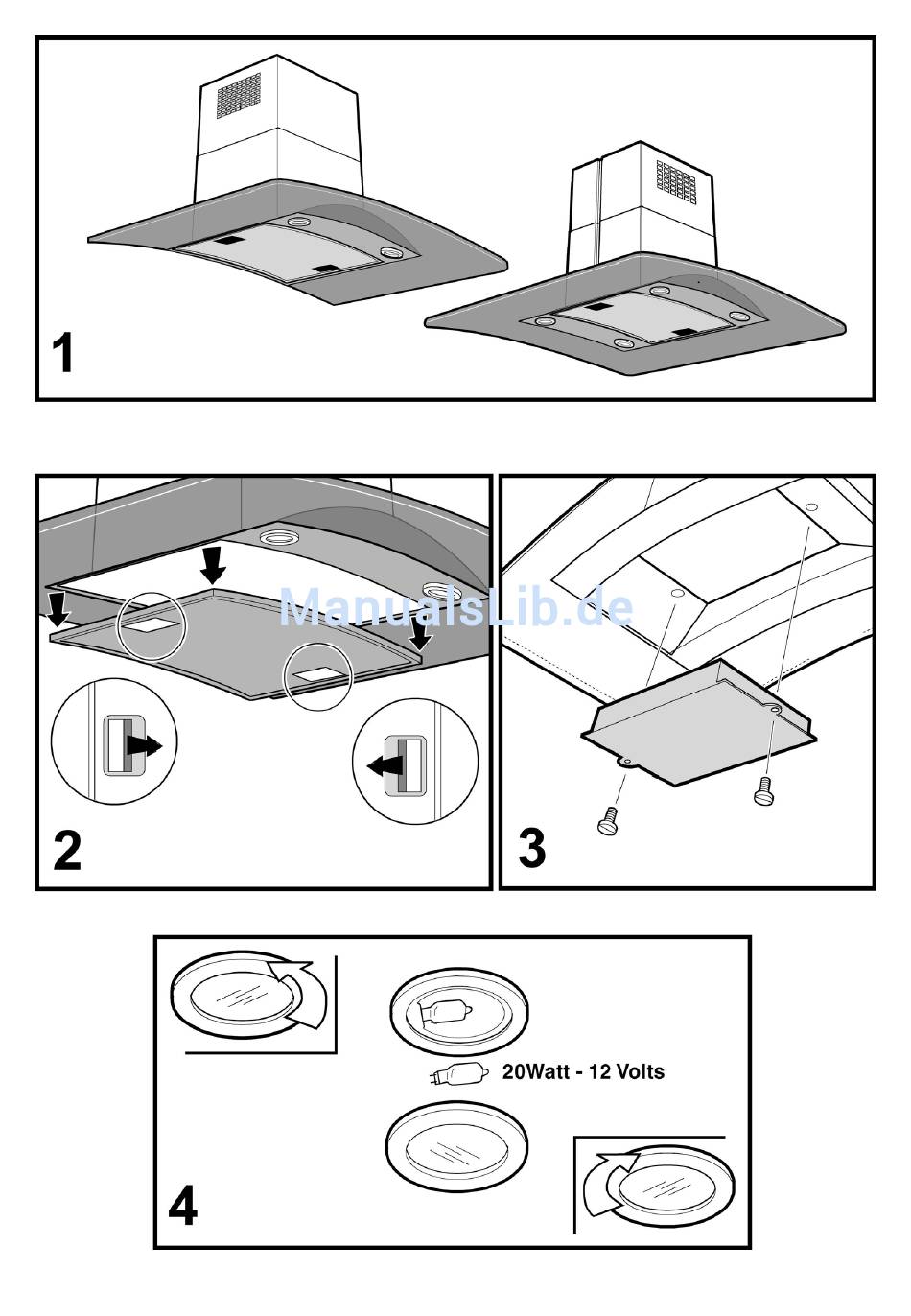 1

ManualsLib.de

2

3

20Watt - 12 Volts

4